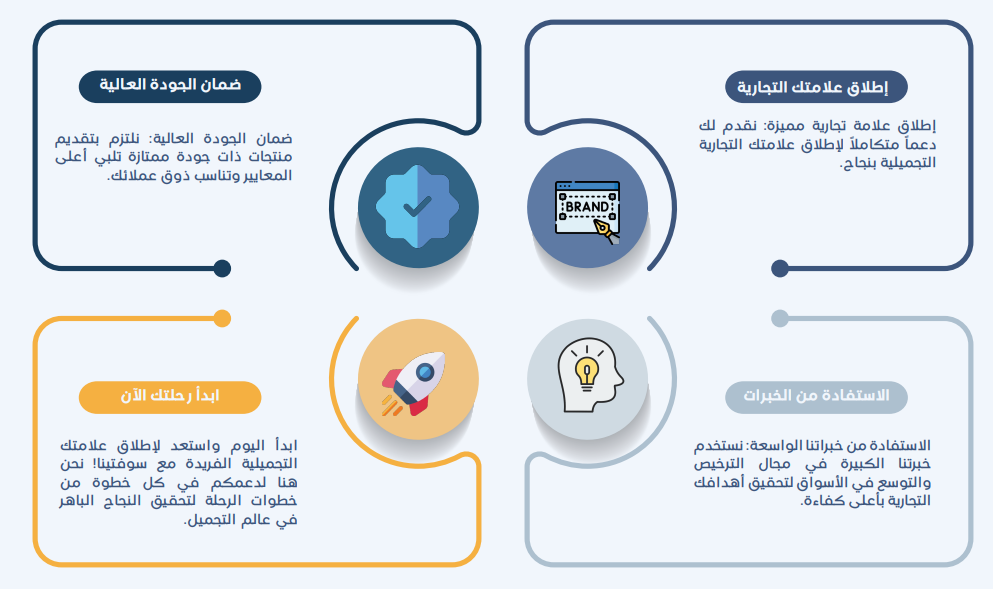 إطلاق علامتك التجارية

إطلاق علامة تجارية مميزة: نقدم لك دعماً متكاملاً لإطلاق علامتك التجارية التجميلية بنجاح.

BRAND

ضمان الجودة العالية

ضمان الجودة العالية: نلتزم بتقديم منتجات ذات جودة ممتازة تلبي أعلى المعايير وتناسب ذوق عملائك.

الاستفادة من الخبرات

الاستفادة من خبراتنا الواسعة: نستخدم خبرتنا الكبيرة في مجال الترخيص والتوسع في الأسواق لتحقيق أهدافك التجارية بأعلى كفاءة.

ابدأ رحلتك الآن

ابدأ اليوم واستعد لإطلاق علامتك التجميلية الفريدة مع سوفتينا! نحن هنا لدعمكم في كل خطوة من خطوات الرحلة لتحقيق النجاح الباهر في عالم التجميل.